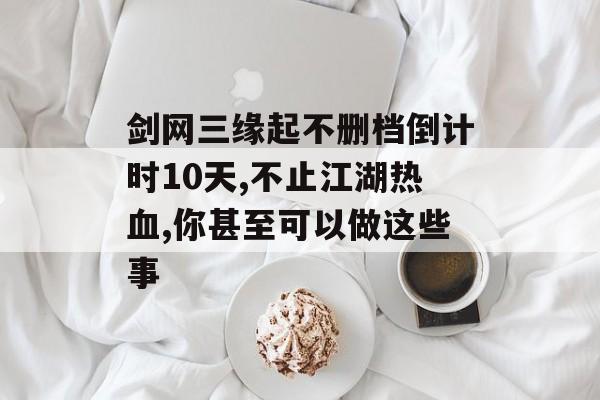 剑网三缘起不删档倒计时10天,不止江湖热血,你甚至可以做这些事